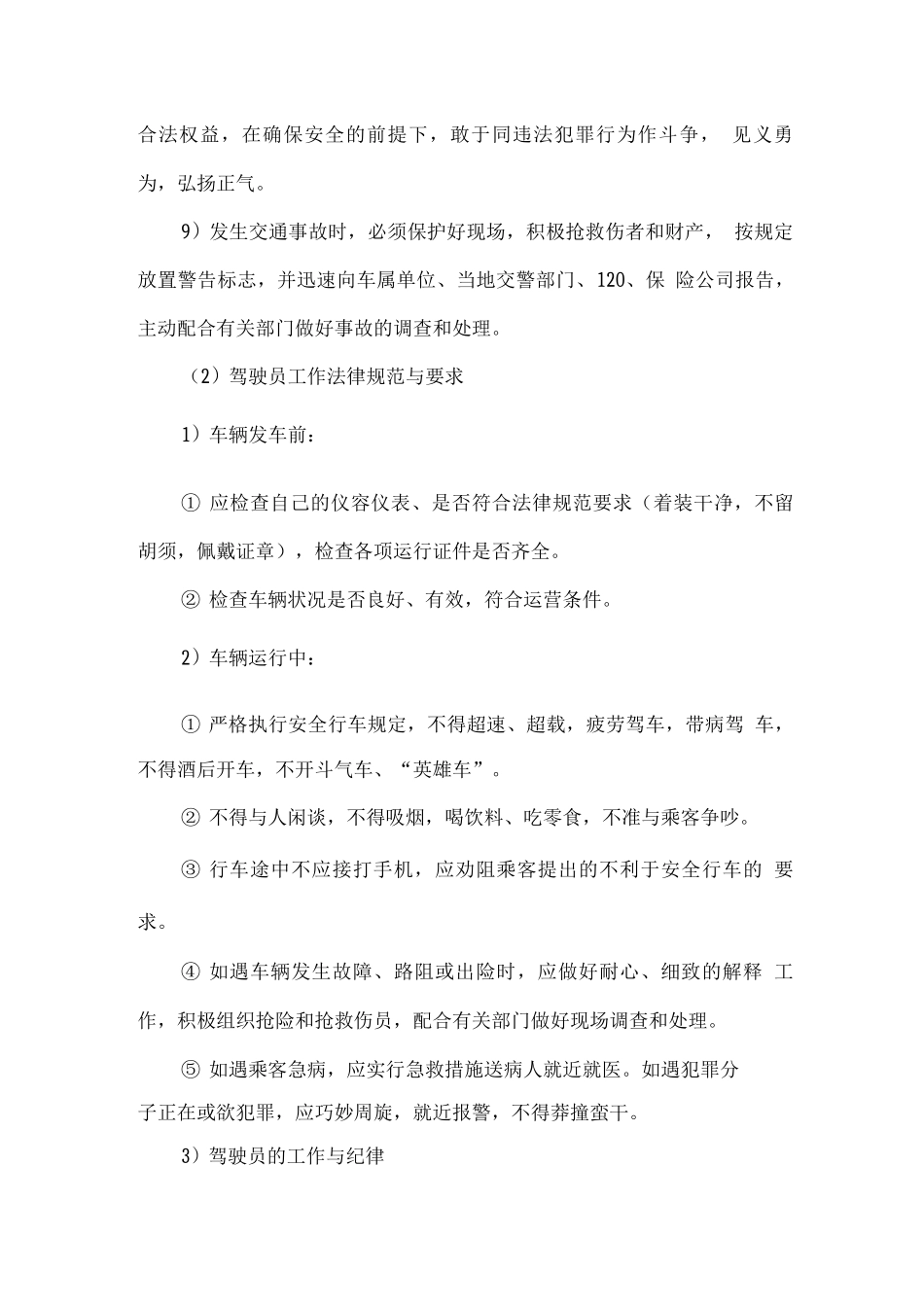 合法权益，在确保安全的前提下，敢于同违法犯罪行为作斗争， 见义勇为，弘扬正气。

9）发生交通事故时，必须保护好现场，积极抢救伤者和财产， 按规定放置警告标志，并迅速向车属单位、当地交警部门、120、保 险公司报告，主动配合有关部门做好事故的调查和处理。

（2）驾驶员工作法律规范与要求

1）车辆发车前：

① 应检查自己的仪容仪表、是否符合法律规范要求（着装干净，不留胡须，佩戴证章），检查各项运行证件是否齐全。

② 检查车辆状况是否良好、有效，符合运营条件。

2）车辆运行中：

① 严格执行安全行车规定，不得超速、超载，疲劳驾车，带病驾 车，不得酒后开车，不开斗气车、“英雄车”。

② 不得与人闲谈，不得吸烟，喝饮料、吃零食，不准与乘客争吵。

③ 行车途中不应接打手机，应劝阻乘客提出的不利于安全行车的 要求。

④ 如遇车辆发生故障、路阻或出险时，应做好耐心、细致的解释 工作，积极组织抢险和抢救伤员，配合有关部门做好现场调查和处理。

⑤ 如遇乘客急病，应实行急救措施送病人就近就医。如遇犯罪分子正在或欲犯罪，应巧妙周旋，就近报警，不得莽撞蛮干。

3）驾驶员的工作与纪律